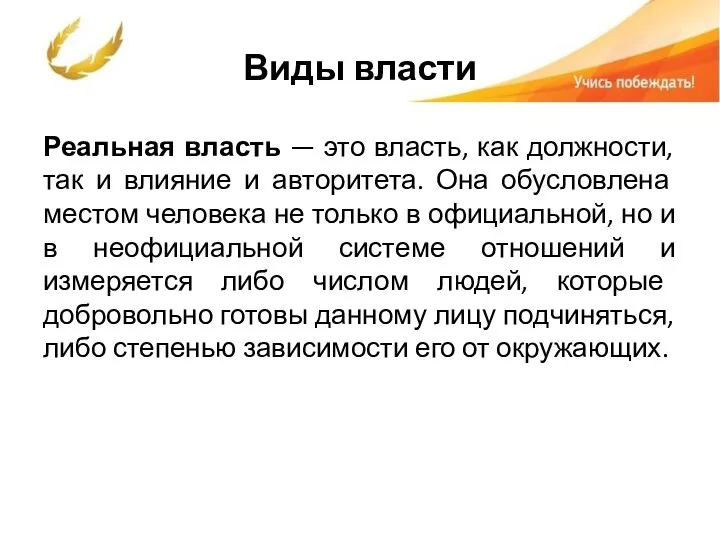 Виды власти

Учись побеждать!

Реальная власть — это власть, как должности, так и влияние и авторитета. Она обусловлена местом человека не только в официальной, но и в неофициальной системе отношений и измеряется либо числом людей, которые добровольно готовы данному лицу подчиняться, либо степенью зависимости его от окружающих.